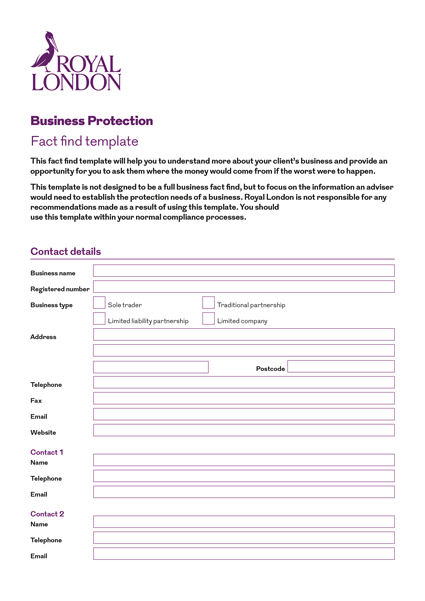 ROYAL LONDON

Business Protection

Fact find template

This fact find template will help you to understand more about your client's business and provide an opportunity for you to ask them where the money would come from if the worst were to happen.

This template is not designed to be a full business fact find, but to focus on the information an adviser would need to establish the protection needs of a business. Royal London is not responsible for any recommendations made as a result of using this template. You should use this template within your normal compliance processes.

Contact details

Business name

Registered number

Business type
Sole trader
Traditional partnership
Limited liability partnership
Limited company

Address

Postcode

Telephone

Fax

Email

Website

Contact 1
Name

Telephone

Email

Contact 2
Name

Telephone

Email